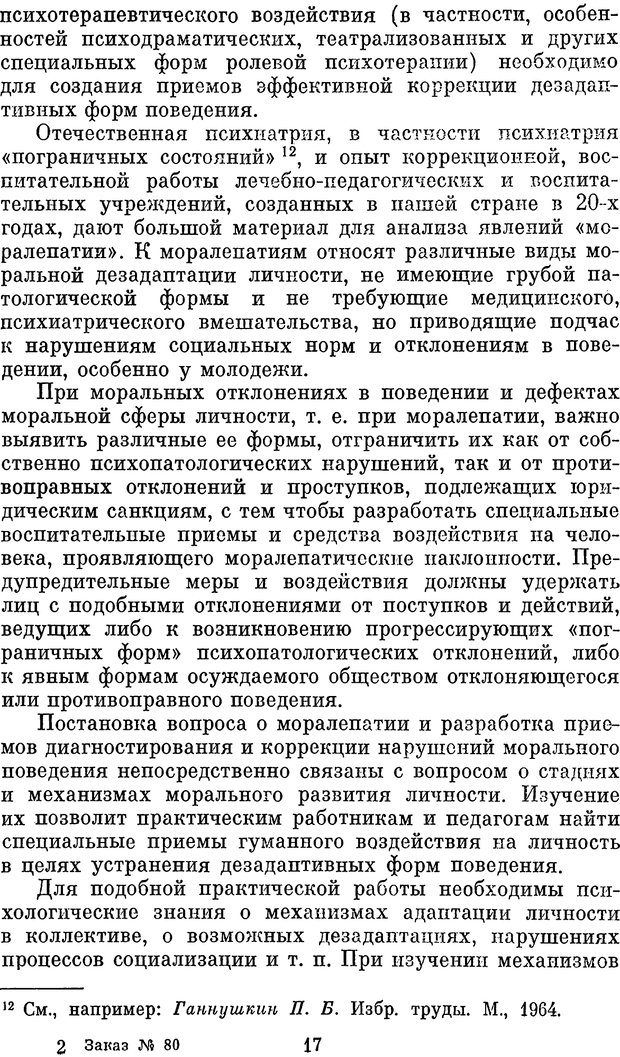 психотерапевтического воздействия (в частности, особенностей психодраматических, театрализованных и других специальных форм ролевой психотерапии) необходимо для создания приемов эффективной коррекции дезадаптивных форм поведения.

Отечественная психиатрия, в частности психиатрия «пограничных состояний» $^{12}$, и опыт коррекционной, воспитательной работы лечебно-педагогических и воспитательных учреждений, созданных в нашей стране в 20-х годах, дают большой материал для анализа явлений «моралепатии». К моралепатиям относят различные виды моральной дезадаптации личности, не имеющие грубой патологической формы и не требующие медицинского, психиатрического вмешательства, но приводящие подчас к нарушениям социальных норм и отклонениям в поведении, особенно у молодежи.

При моральных отклонениях в поведении и дефектах моральной сферы личности, т. е. при моралепатии, важно выявить различные ее формы, отграничить их как от собственно психопатологических нарушений, так и от противоправных отклонений и проступков, подлежащих юридическим санкциям, с тем чтобы разработать специальные воспитательные приемы и средства воздействия на человека, проявляющего моралепатические наклонности. Предупредительные меры и воздействия должны удержать лиц с подобными отклонениями от поступков и действий, ведущих либо к возникновению прогрессирующих «пограничных форм» психопатологических отклонений, либо к явным формам осуждаемого обществом отклоняющегося или противоправного поведения.

Постановка вопроса о моралепатии и разработка приемов диагностирования и коррекции нарушений морального поведения непосредственно связаны с вопросом о стадиях и механизмах морального развития личности. Изучение их позволит практическим работникам и педагогам найти специальные приемы гуманного воздействия на личность в целях устранения дезадаптивных форм поведения.

Для подобной практической работы необходимы психологические знания о механизмах адаптации личности в коллективе, о возможных дезадаптациях, нарушениях процессов социализации и т. п. При изучении механизмов

$^{12}$ См., например: Ганнушкин П. Б. Избр. труды. М., 1964.

2 Заказ № 80 17